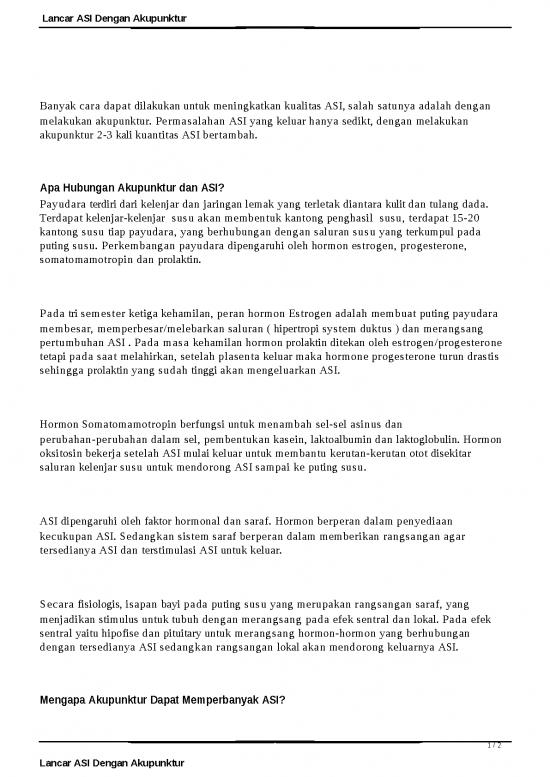 Lancar ASI Dengan Akupunktur

Banyak cara dapat dilakukan untuk meningkatkan kualitas ASI, salah satunya adalah dengan melakukan akupunktur. Permasalahan ASI yang keluar hanya sedikt, dengan melakukan akupunktur 2-3 kali kuantitas ASI bertambah.

Apa Hubungan Akupunktur dan ASI?
Payudara terdiri dari kelenjar dan jaringan lemak yang terletak diantara kulit dan tulang dada. Terdapat kelenjar-kelenjar susu akan membentuk kantong penghasil susu, terdapat 15-20 kantong susu tiap payudara, yang berhubungan dengan saluran susu yang terkumpul pada puting susu. Perkembangan payudara dipengaruhi oleh hormon estrogen, progesterone, somatomamotropin dan prolaktin.

Pada tri semester ketiga kehamilan, peran hormon Estrogen adalah membuat puting payudara membesar, memperbesar/melebarkan saluran ( hipertropi system duktus ) dan merangsang pertumbuhan ASI . Pada masa kehamilan hormon prolaktin ditekan oleh estrogen/progesterone tetapi pada saat melahirkan, setelah plasenta keluar maka hormone progesterone turun drastis sehingga prolaktin yang sudah tinggi akan mengeluarkan ASI.

Hormon Somatomamotropin berfungsi untuk menambah sel-sel asinus dan perubahan-perubahan dalam sel, pembentukan kasein, laktoalbumin dan laktoglobulin. Hormon oksitosin bekerja setelah ASI mulai keluar untuk membantu kerutan-kerutan otot disekitar saluran kelenjar susu untuk mendorong ASI sampai ke puting susu.

ASI dipengaruhi oleh faktor hormonal dan saraf. Hormon berperan dalam penyediaan kecukupan ASI. Sedangkan sistem saraf berperan dalam memberikan rangsangan agar tersedianya ASI dan terstimulasi ASI untuk keluar.

Secara fisiologis, isapan bayi pada puting susu yang merupakan rangsangan saraf, yang menjadikan stimulus untuk tubuh dengan merangsang pada efek sentral dan lokal. Pada efek sentral yaitu hipofise dan pituitary untuk merangsang hormon-hormon yang berhubungan dengan tersedianya ASI sedangkan rangsangan lokal akan mendorong keluarnya ASI.

Mengapa Akupunktur Dapat Memperbanyak ASI?

1 / 2

Lancar ASI Dengan Akupunktur